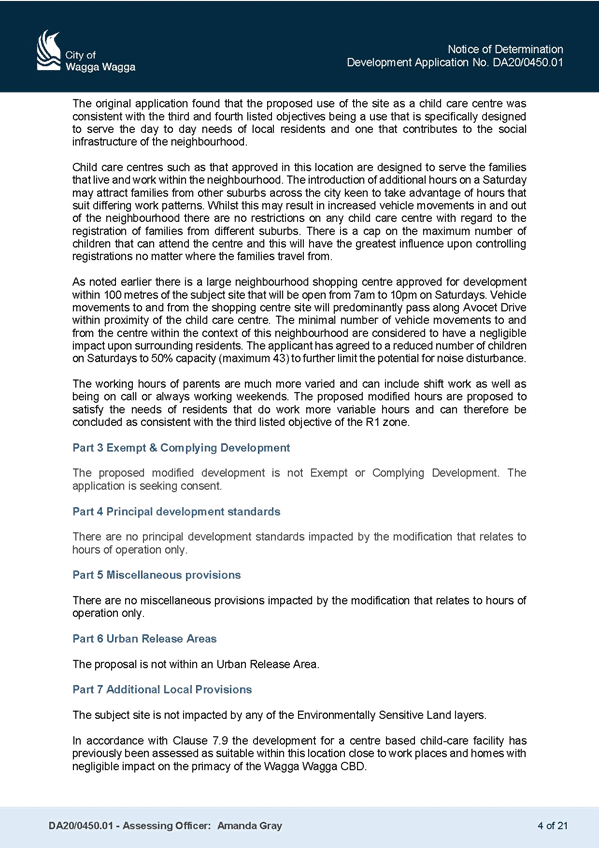 City of
Wagga Wagga

Notice of Determination
Development Application No. DA20/0450.01

The original application found that the proposed use of the site as a child care centre was consistent with the third and fourth listed objectives being a use that is specifically designed to serve the day to day needs of local residents and one that contributes to the social infrastructure of the neighbourhood.

Child care centres such as that approved in this location are designed to serve the families that live and work within the neighbourhood. The introduction of additional hours on a Saturday may attract families from other suburbs across the city keen to take advantage of hours that suit differing work patterns. Whilst this may result in increased vehicle movements in and out of the neighbourhood there are no restrictions on any child care centre with regard to the registration of families from different suburbs. There is a cap on the maximum number of children that can attend the centre and this will have the greatest influence upon controlling registrations no matter where the families travel from.

As noted earlier there is a large neighbourhood shopping centre approved for development within 100 metres of the subject site that will be open from 7am to 10pm on Saturdays. Vehicle movements to and from the shopping centre site will predominantly pass along Avocet Drive within proximity of the child care centre. The minimal number of vehicle movements to and from the centre within the context of this neighbourhood are considered to have a negligible impact upon surrounding residents. The applicant has agreed to a reduced number of children on Saturdays to 50% capacity (maximum 43) to further limit the potential for noise disturbance.

The working hours of parents are much more varied and can include shift work as well as being on call or always working weekends. The proposed modified hours are proposed to satisfy the needs of residents that do work more variable hours and can therefore be concluded as consistent with the third listed objective of the R1 zone.

Part 3 Exempt & Complying Development

The proposed modified development is not Exempt or Complying Development. The application is seeking consent.

Part 4 Principal development standards

There are no principal development standards impacted by the modification that relates to hours of operation only.

Part 5 Miscellaneous provisions

There are no miscellaneous provisions impacted by the modification that relates to hours of operation only.

Part 6 Urban Release Areas

The proposal is not within an Urban Release Area.

Part 7 Additional Local Provisions

The subject site is not impacted by any of the Environmentally Sensitive Land layers.

In accordance with Clause 7.9 the development for a centre based child-care facility has previously been assessed as suitable within this location close to work places and homes with negligible impact on the primacy of the Wagga Wagga CBD.

DA20/0450.01 - Assessing Officer: Amanda Gray

4 of 21